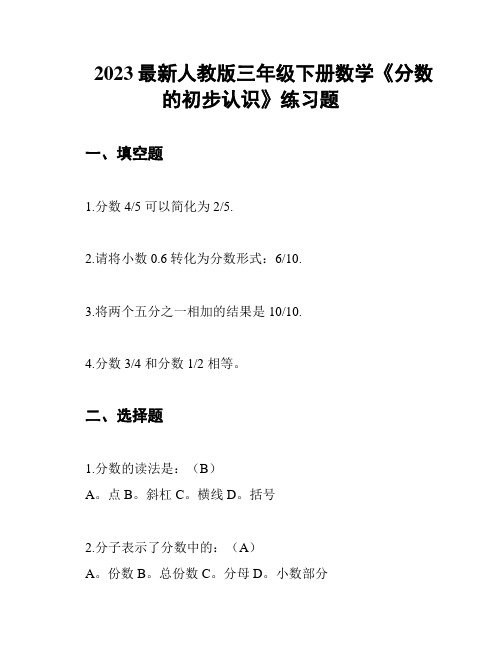 2023 最新人教版三年级下册数学《分数的初步认识》练习题

一、填空题

1.分数 4/5 可以简化为 2/5.

2.请将小数 0.6 转化为分数形式：6/10.

3.将两个五分之一相加的结果是 10/10.

4.分数 3/4 和分数 1/2 相等。

二、选择题

1.分数的读法是：（B）
A。点 B。斜杠 C。横线 D。括号

2.分子表示了分数中的：（A）
A。份数 B。总份数 C。分母 D。小数部分